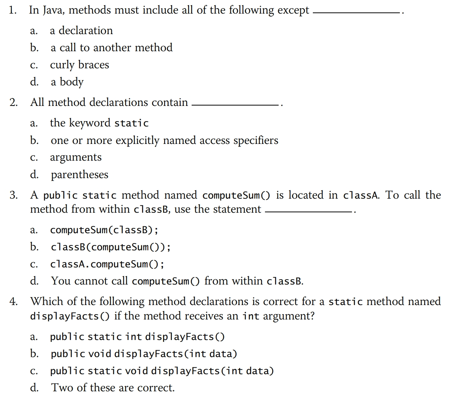 1. In Java, methods must include all of the following except ____________.

a. a declaration
b. a call to another method
c. curly braces
d. a body

2. All method declarations contain ____________.

a. the keyword static
b. one or more explicitly named access specifiers
c. arguments
d. parentheses

3. A public static method named computeSum() is located in classA. To call the method from within classB, use the statement ____________.

a. computeSum(classB);
b. classB(computeSum());
c. classA.computeSum();
d. You cannot call computeSum() from within classB.

4. Which of the following method declarations is correct for a static method named displayFacts() if the method receives an int argument?

a. public static int displayFacts()
b. public void displayFacts(int data)
c. public static void displayFacts(int data)
d. Two of these are correct.